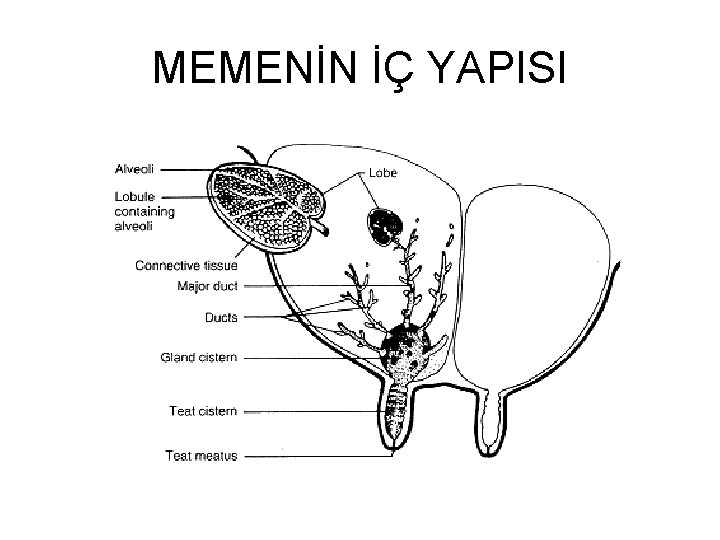 MEMENİN İÇ YAPISI

Alveoli

Lobule containing alveoli

Lobe

Connective tissue

Major duct

Ducts

Gland cistern

Teat cistern

Teat meatus